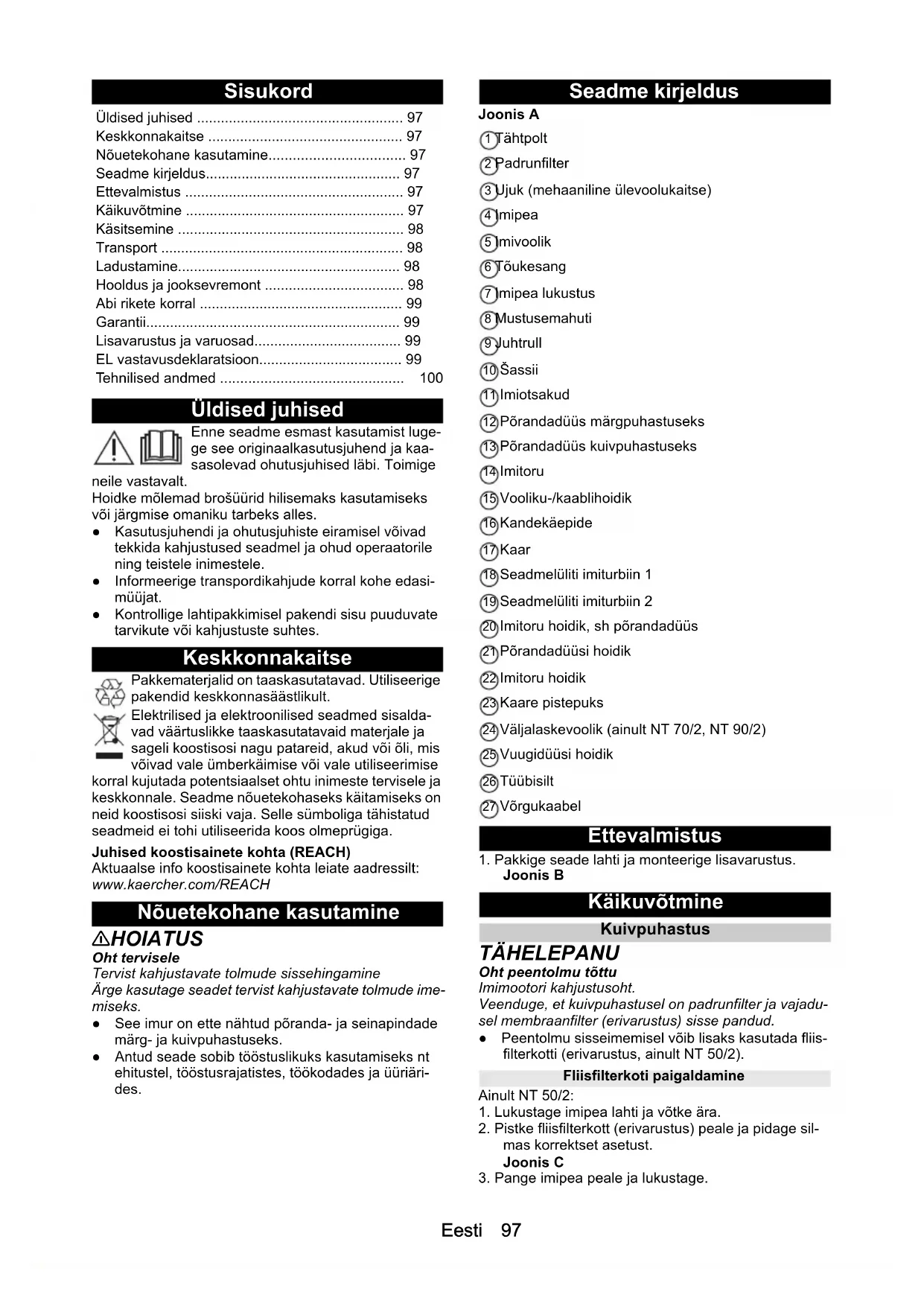 Sisukord

Üldised juhised .................................................... 97
Keskkonnakaitse ................................................. 97
Nõuetekohane kasutamine.................................. 97
Seadme kirjeldus................................................. 97
Ettevalmistus ....................................................... 97
Käikuvõtmine ....................................................... 97
Käsitsemine ......................................................... 98
Transport ............................................................. 98
Ladustamine........................................................ 98
Hooldus ja jooksevremont ................................... 98
Abi rikete korral ................................................... 99
Garantii................................................................ 99
Lisavarustus ja varuosad..................................... 99
EL vastavusdeklaratsioon.................................... 99
Tehnilised andmed .............................................. 100

Üldised juhised

Enne seadme esmast kasutamist lugege see originaalkasutusjuhend ja kaasasolevad ohutusjuhised läbi. Toimige neile vastavalt.
Hoidke mõlemad brošüürid hilisemaks kasutamiseks või järgmise omaniku tarbeks alles.
● Kasutusjuhendi ja ohutusjuhiste eiramisel võivad tekkida kahjustused seadmel ja ohud operaatorile ning teistele inimestele.
● Informeerige transpordikahjude korral kohe edasimüüjat.
● Kontrollige lahtipakkimisel pakendi sisu puuduvate tarvikute või kahjustuste suhtes.

Keskkonnakaitse

Pakkematerjalid on taaskasutatavad. Utiliseerige pakendid keskkonnasäästlikult.
Elektrilised ja elektroonilised seadmed sisaldavad väärtuslikke taaskasutatavaid materjale ja sageli koostisosi nagu patareid, akud või õli, mis võivad vale ümberkäimise või vale utiliseerimise korral kujutada potentsiaalset ohtu inimeste tervisele ja keskkonnale. Seadme nõuetekohaseks käitamiseks on neid koostisosi siiski vaja. Selle sümboliga tähistatud seadmeid ei tohi utiliseerida koos olmeprügiga.

Juhised koostisainete kohta (REACH)
Aktuaalse info koostisainete kohta leiate aadressilt:
www.kaercher.com/REACH

Nõuetekohane kasutamine

⚠HOIATUS
Oht tervisele
Tervist kahjustavate tolmude sissehingamine
Ärge kasutage seadet tervist kahjustavate tolmude imemiseks.
● See imur on ette nähtud põranda- ja seinapindade märg- ja kuivpuhastuseks.
● Antud seade sobib tööstuslikuks kasutamiseks nt ehitustel, tööstusrajatistes, töökodades ja üüriärides.

Seadme kirjeldus

Joonis A
1 Tähtpolt
2 Padrunfilter
3 Ujuk (mehaaniline ülevoolukaitse)
4 Imipea
5 Imivoolik
6 Tõukesang
7 Imipea lukustus
8 Mustusemahuti
9 Juhtrull
10 Šassii
11 Imiotsakud
12 Põrandadüüs märgpuhastuseks
13 Põrandadüüs kuivpuhastuseks
14 Imitoru
15 Vooliku-/kaablihoidik
16 Kandekäepide
17 Kaar
18 Seadmelüliti imiturbiin 1
19 Seadmelüliti imiturbiin 2
20 Imitoru hoidik, sh põrandadüüs
21 Põrandadüüsi hoidik
22 Imitoru hoidik
23 Kaare pistepuks
24 Väljalaskevoolik (ainult NT 70/2, NT 90/2)
25 Vuugidüüsi hoidik
26 Tüübisilt
27 Võrgukaabel

Ettevalmistus

1. Pakkige seade lahti ja monteerige lisavarustus.
Joonis B

Käikuvõtmine

Kuivpuhastus

TÄHELEPANU
Oht peentolmu tõttu
Imimootori kahjustusoht.
Veenduge, et kuivpuhastusel on padrunfilter ja vajadusel membraanfilter (erivarustus) sisse pandud.
● Peentolmu sisseimemisel võib lisaks kasutada fliisfilterkotti (erivarustus, ainult NT 50/2).

Fliisfilterkoti paigaldamine

Ainult NT 50/2:
1. Lukustage imipea lahti ja võtke ära.
2. Pistke fliisfilterkott (erivarustus) peale ja pidage silmas korrektset asetust.
Joonis C
3. Pange imipea peale ja lukustage.

Eesti 97